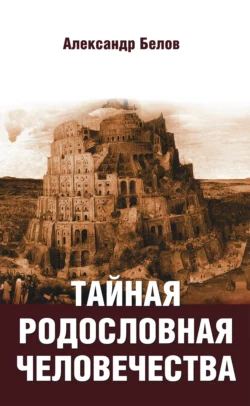 Александр Белов

ТАЙНАЯ РОДОСЛОВНАЯ ЧЕЛОВЕЧЕСТВА